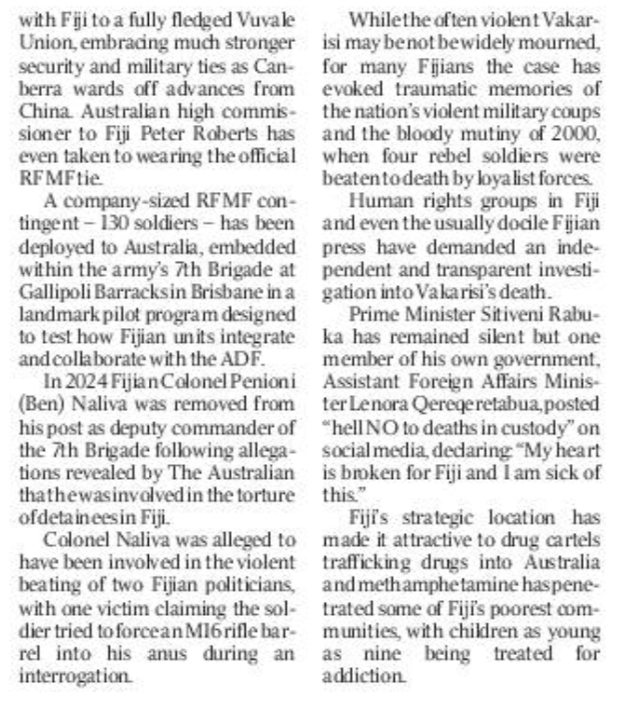 with Fiji to a fully fledged Vuvale Union, embracing much stronger security and military ties as Canberra wards off advances from China. Australian high commissioner to Fiji Peter Roberts has even taken to wearing the official RFMF tie.

A company-sized RFMF contingent – 130 soldiers – has been deployed to Australia, embedded within the army's 7th Brigade at Gallipoli Barracks in Brisbane in a landmark pilot program designed to test how Fijian units integrate and collaborate with the ADF.

In 2024 Fijian Colonel Penioni (Ben) Naliva was removed from his post as deputy commander of the 7th Brigade following allegations revealed by The Australian that he was involved in the torture of detainees in Fiji.

Colonel Naliva was alleged to have been involved in the violent beating of two Fijian politicians, with one victim claiming the soldier tried to force an M16 rifle barrel into his anus during an interrogation.

While the often violent Vakarisi may be not be widely mourned, for many Fijians the case has evoked traumatic memories of the nation's violent military coups and the bloody mutiny of 2000, when four rebel soldiers were beaten to death by loyalist forces.

Human rights groups in Fiji and even the usually docile Fijian press have demanded an independent and transparent investigation into Vakarisi's death.

Prime Minister Sitiveni Rabuka has remained silent but one member of his own government, Assistant Foreign Affairs Minister Lenora Qereqeretabua, posted "hell NO to deaths in custody" on social media, declaring: "My heart is broken for Fiji and I am sick of this."

Fiji's strategic location has made it attractive to drug cartels trafficking drugs into Australia and methamphetamine has penetrated some of Fiji's poorest communities, with children as young as nine being treated for addiction.